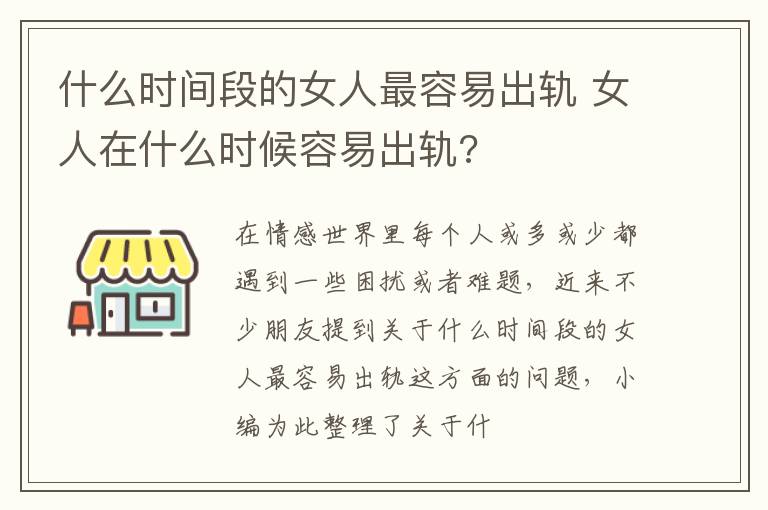 什么时间段的女人最容易出轨 女人在什么时候容易出轨?

在情感世界里每个人或多或少都遇到一些困扰或者难题，近来不少朋友提到关于什么时间段的女人最容易出轨这方面的问题，小编为此整理了关于什